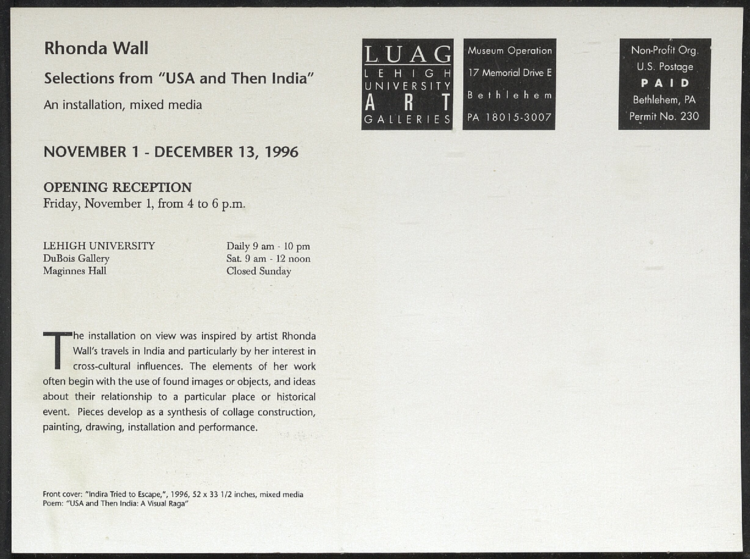 Rhonda Wall

Selections from "USA and Then India"

An installation, mixed media

NOVEMBER 1 - DECEMBER 13, 1996

OPENING RECEPTION
Friday, November 1, from 4 to 6 p.m.

LEHIGH UNIVERSITY
DuBois Gallery
Maginnes Hall

Daily 9 am - 10 pm
Sat. 9 am - 12 noon
Closed Sunday

The installation on view was inspired by artist Rhonda Wall's travels in India and particularly by her interest in cross-cultural influences. The elements of her work often begin with the use of found images or objects, and ideas about their relationship to a particular place or historical event. Pieces develop as a synthesis of collage construction, painting, drawing, installation and performance.

Front cover: "Indira Tried to Escape,", 1996, 52 x 33 1/2 inches, mixed media
Poem: "USA and Then India: A Visual Raga"

LUAG
LEHIGH
UNIVERSITY
ART
GALLERIES

Museum Operation
17 Memorial Drive E
Bethlehem
PA 18015-3007

Non-Profit Org.
U.S. Postage
PAID
Bethlehem, PA
Permit No. 230